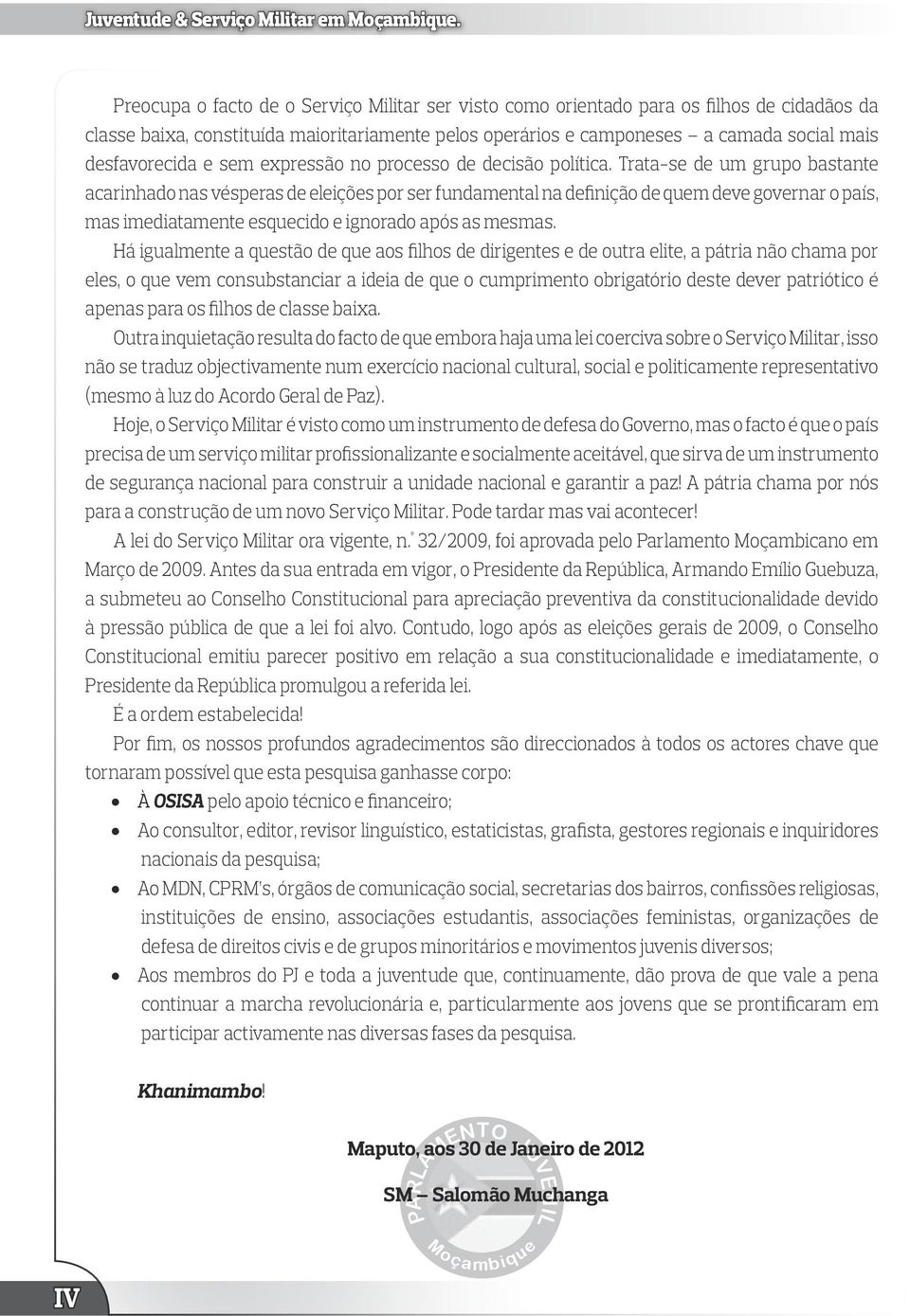 Juventude & Serviço Militar em Moçambique.

Preocupa o facto de o Serviço Militar ser visto como orientado para os filhos de cidadãos da classe baixa, constituída maioritariamente pelos operários e camponeses – a camada social mais desfavorecida e sem expressão no processo de decisão política. Trata-se de um grupo bastante acarinhado nas vésperas de eleições por ser fundamental na definição de quem deve governar o país, mas imediatamente esquecido e ignorado após as mesmas.

Há igualmente a questão de que aos filhos de dirigentes e de outra elite, a pátria não chama por eles, o que vem consubstanciar a ideia de que o cumprimento obrigatório deste dever patriótico é apenas para os filhos de classe baixa.

Outra inquietação resulta do facto de que embora haja uma lei coerciva sobre o Serviço Militar, isso não se traduz objectivamente num exercício nacional cultural, social e politicamente representativo (mesmo à luz do Acordo Geral de Paz).

Hoje, o Serviço Militar é visto como um instrumento de defesa do Governo, mas o facto é que o país precisa de um serviço militar profissionalizante e socialmente aceitável, que sirva de um instrumento de segurança nacional para construir a unidade nacional e garantir a paz! A pátria chama por nós para a construção de um novo Serviço Militar. Pode tardar mas vai acontecer!

A lei do Serviço Militar ora vigente, n.º 32/2009, foi aprovada pelo Parlamento Moçambicano em Março de 2009. Antes da sua entrada em vigor, o Presidente da República, Armando Emílio Guebuza, a submeteu ao Conselho Constitucional para apreciação preventiva da constitucionalidade devido à pressão pública de que a lei foi alvo. Contudo, logo após as eleições gerais de 2009, o Conselho Constitucional emitiu parecer positivo em relação a sua constitucionalidade e imediatamente, o Presidente da República promulgou a referida lei.

É a ordem estabelecida!

Por fim, os nossos profundos agradecimentos são direccionados à todos os actores chave que tornaram possível que esta pesquisa ganhasse corpo:

• À OSISA pelo apoio técnico e financeiro;
• Ao consultor, editor, revisor linguístico, estaticistas, grafista, gestores regionais e inquiridores nacionais da pesquisa;
• Ao MDN, CPRM's, órgãos de comunicação social, secretarias dos bairros, confissões religiosas, instituições de ensino, associações estudantis, associações feministas, organizações de defesa de direitos civis e de grupos minoritários e movimentos juvenis diversos;
• Aos membros do PJ e toda a juventude que, continuamente, dão prova de que vale a pena continuar a marcha revolucionária e, particularmente aos jovens que se prontificaram em participar activamente nas diversas fases da pesquisa.

Khanimambo!

Maputo, aos 30 de Janeiro de 2012

SM – Salomão Muchanga

PARLAMENTO JUVENIL Moçambique

IV